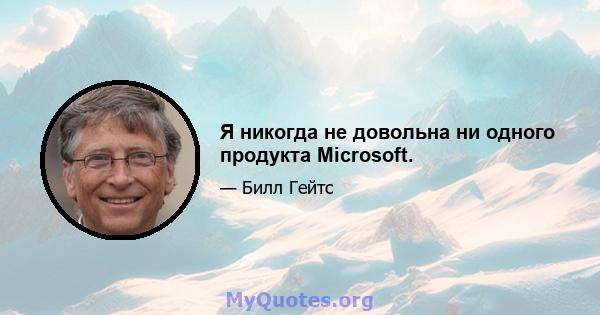 Я никогда не довольна ни одного продукта Microsoft.

— Билл Гейтс

MyQuotes.org